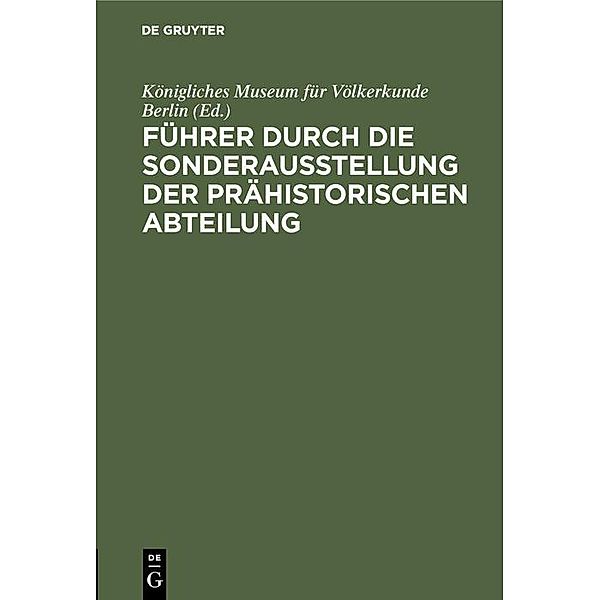 DE GRUYTER

Königliches Museum für Völkerkunde Berlin (Ed.)

FÜHRER DURCH DIE SONDERAUSSTELLUNG DER PRÄHISTORISCHEN ABTEILUNG

DE
G